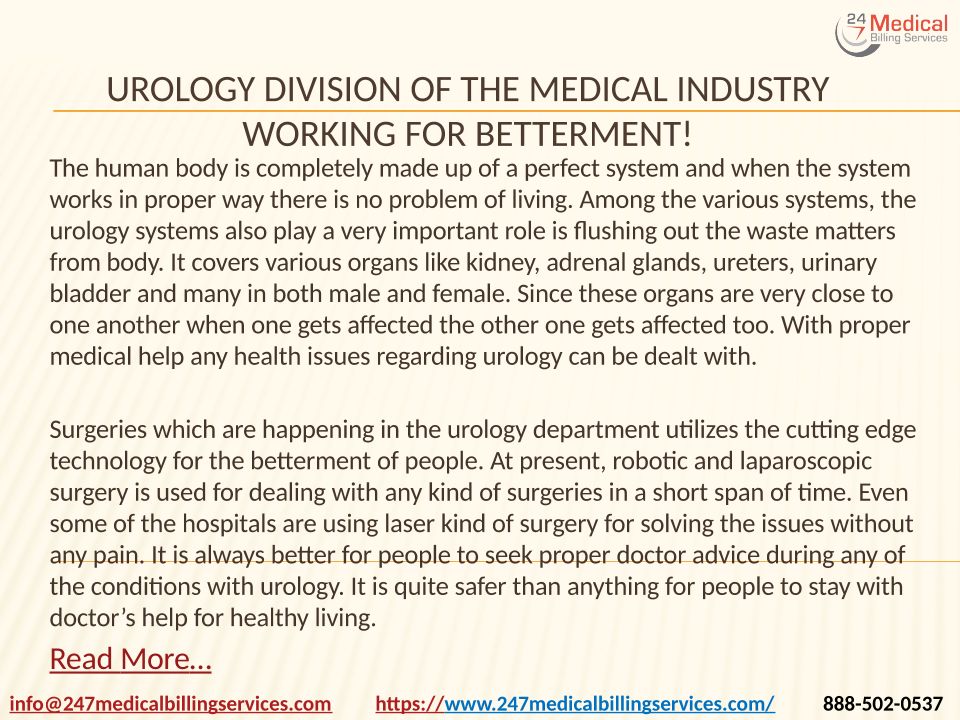 24 7 Medical Billing Services

UROLOGY DIVISION OF THE MEDICAL INDUSTRY WORKING FOR BETTERMENT!

The human body is completely made up of a perfect system and when the system works in proper way there is no problem of living. Among the various systems, the urology systems also play a very important role is flushing out the waste matters from body. It covers various organs like kidney, adrenal glands, ureters, urinary bladder and many in both male and female. Since these organs are very close to one another when one gets affected the other one gets affected too. With proper medical help any health issues regarding urology can be dealt with.

Surgeries which are happening in the urology department utilizes the cutting edge technology for the betterment of people. At present, robotic and laparoscopic surgery is used for dealing with any kind of surgeries in a short span of time. Even some of the hospitals are using laser kind of surgery for solving the issues without any pain. It is always better for people to seek proper doctor advice during any of the conditions with urology. It is quite safer than anything for people to stay with doctor's help for healthy living.

Read More…

info@247medicalbillingservices.com https://www.247medicalbillingservices.com/ 888-502-0537